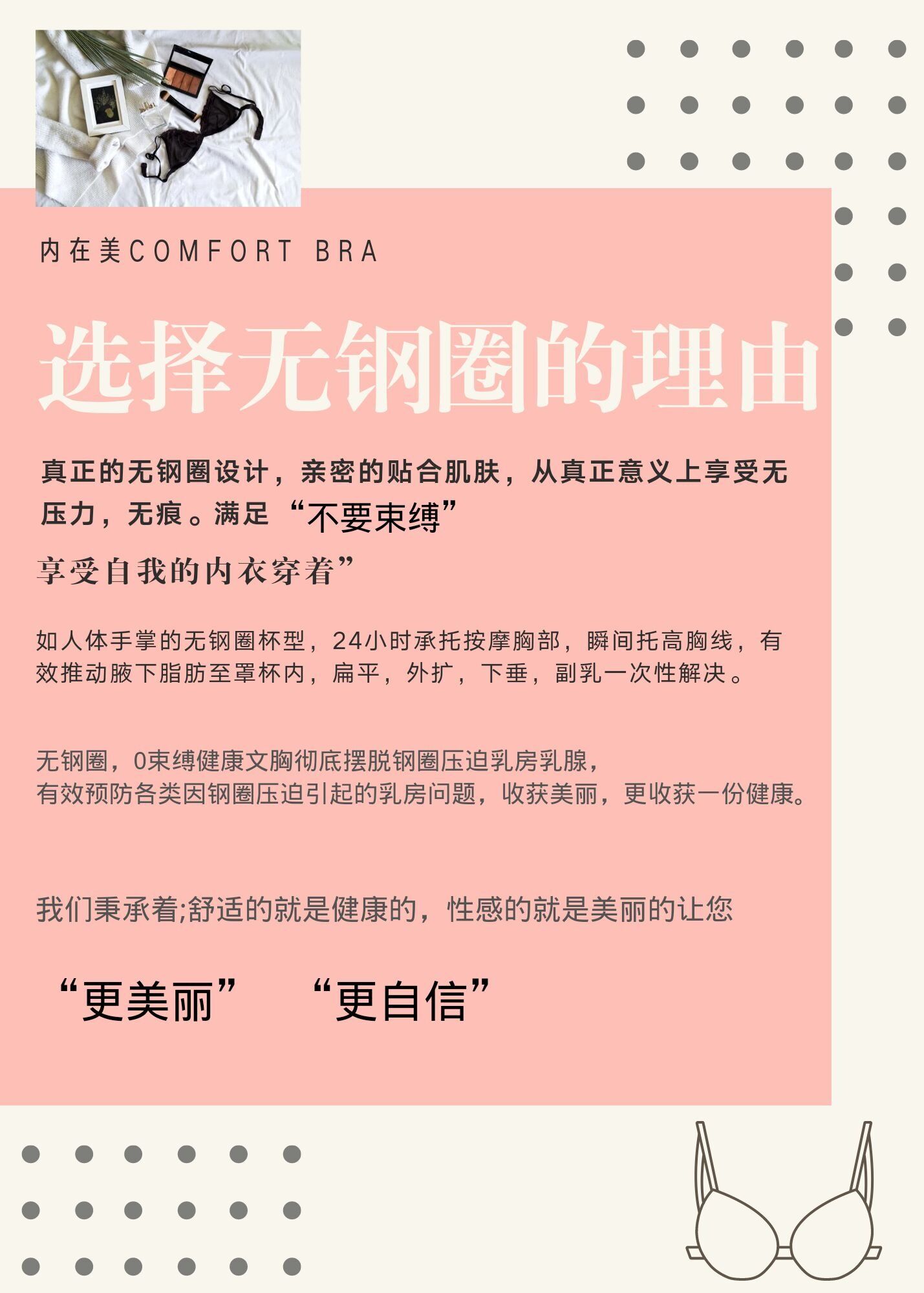 内在美COMFORT BRA

选择无钢圈的理由

真正的无钢圈设计，亲密的贴合肌肤，从真正意义上享受无压力，无痕。满足“不要束缚”

享受自我的内衣穿着”

如人体手掌的无钢圈杯型，24小时承托按摩胸部，瞬间托高胸线，有效推动腋下脂肪至罩杯内，扁平，外扩，下垂，副乳一次性解决。

无钢圈，0束缚健康文胸彻底摆脱钢圈压迫乳房乳腺，
有效预防各类因钢圈压迫引起的乳房问题，收获美丽，更收获一份健康。

我们秉承着;舒适的就是健康的，性感的就是美丽的让您

“更美丽” “更自信”